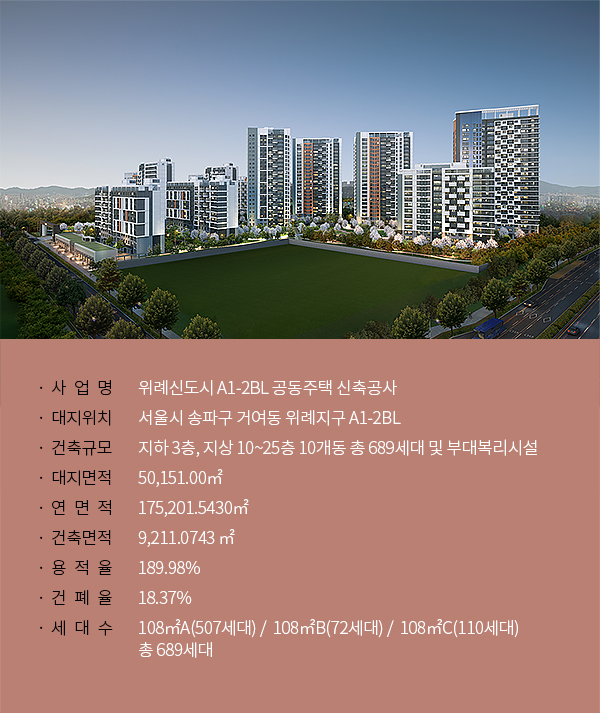 · 사 업 명 위례신도시 A1-2BL 공동주택 신축공사

· 대지위치 서울시 송파구 거여동 위례지구 A1-2BL

· 건축규모 지하 3층, 지상 10~25층 10개동 총 689세대 및 부대복리시설

· 대지면적 50,151.00㎡

· 연 면 적 175,201.5430㎡

· 건축면적 9,211.0743 ㎡

· 용 적 율 189.98%

· 건 폐 율 18.37%

· 세 대 수 108㎡A(507세대) / 108㎡B(72세대) / 108㎡C(110세대)
총 689세대